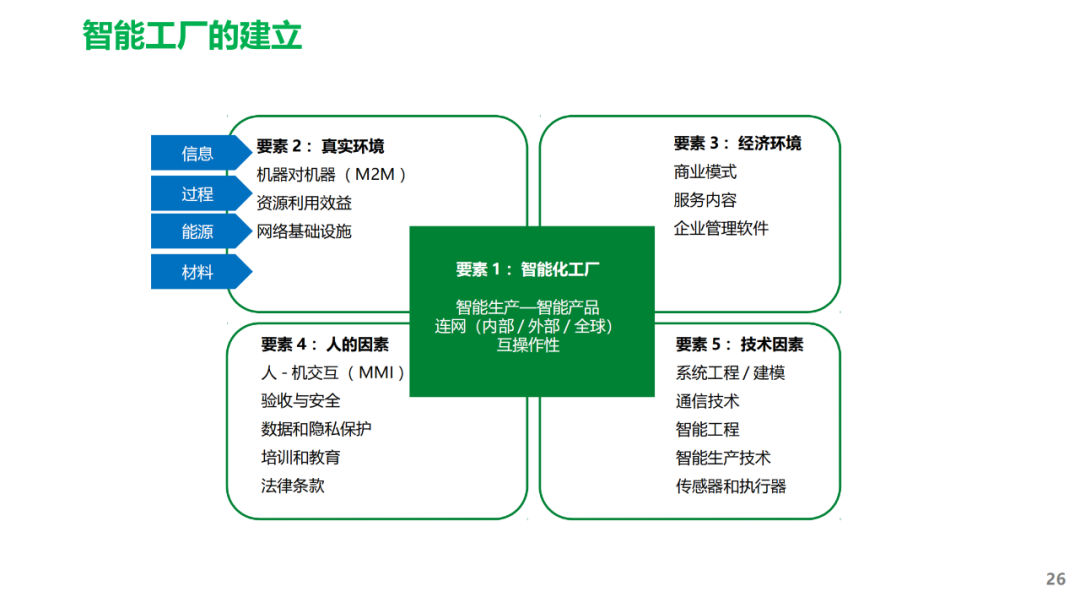 智能工厂的建立

信息
过程
能源
材料

要素2：真实环境
机器对机器（M2M）
资源利用效益
网络基础设施

要素3：经济环境
商业模式
服务内容
企业管理软件

要素1：智能化工厂
智能生产—智能产品
连网（内部/外部/全球）
互操作性

要素4：人的因素
人-机交互（MMI）
验收与安全
数据和隐私保护
培训和教育
法律条款

要素5：技术因素
系统工程/建模
通信技术
智能工程
智能生产技术
传感器和执行器

26